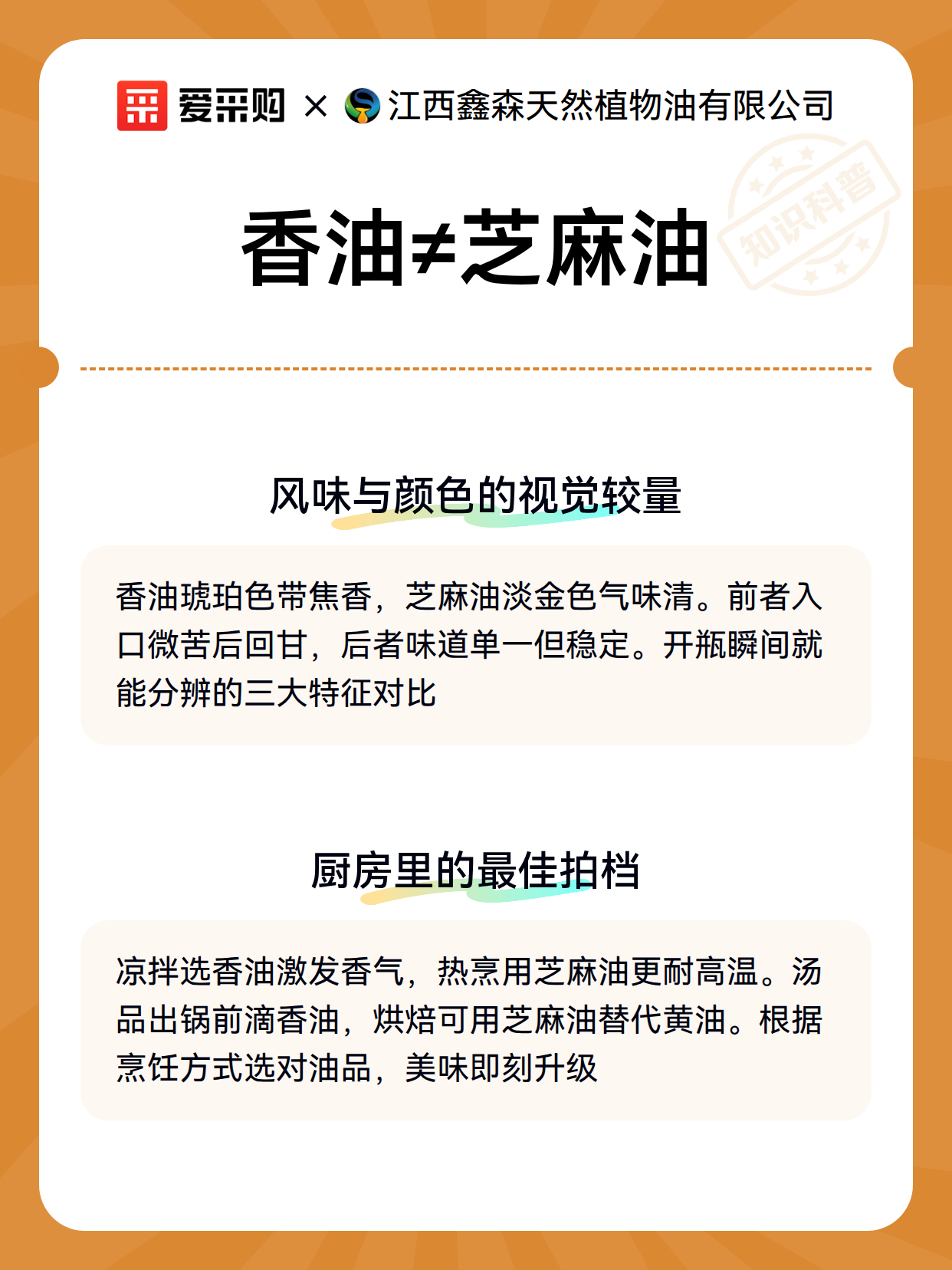 爱采购 × 江西鑫森天然植物油有限公司

知识科普

香油≠芝麻油

风味与颜色的视觉较量

香油琥珀色带焦香，芝麻油淡金色气味清。前者入口微苦后回甘，后者味道单一但稳定。开瓶瞬间就能分辨的三大特征对比

厨房里的最佳拍档

凉拌选香油激发香气，热烹用芝麻油更耐高温。汤品出锅前滴香油，烘焙可用芝麻油替代黄油。根据烹饪方式选对油品，美味即刻升级